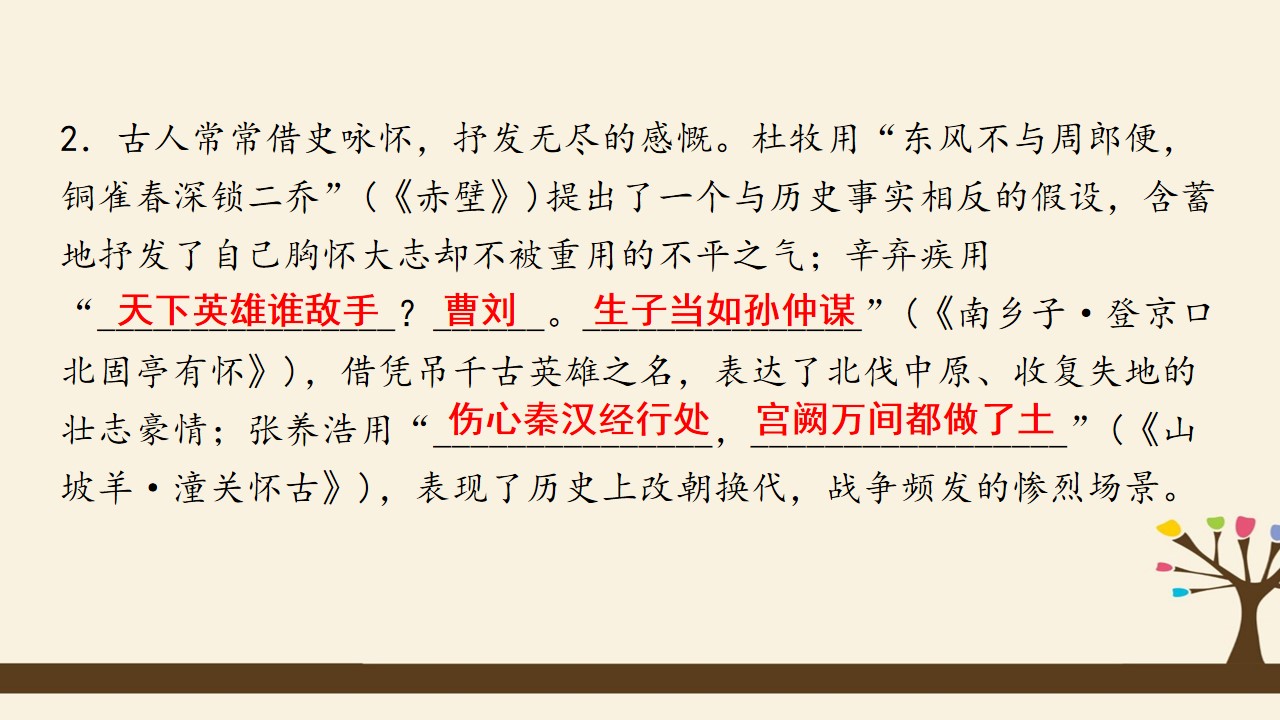 2．古人常常借史咏怀，抒发无尽的感慨。杜牧用“东风不与周郎便，铜雀春深锁二乔”（《赤壁》）提出了一个与历史事实相反的假设，含蓄地抒发了自己胸怀大志却不被重用的不平之气；辛弃疾用“天下英雄谁敌手？曹刘。生子当如孙仲谋”（《南乡子·登京口北固亭有怀》），借凭吊千古英雄之名，表达了北伐中原、收复失地的壮志豪情；张养浩用“伤心秦汉经行处，宫阙万间都做了土”（《山坡羊·潼关怀古》），表现了历史上改朝换代，战争频发的惨烈场景。